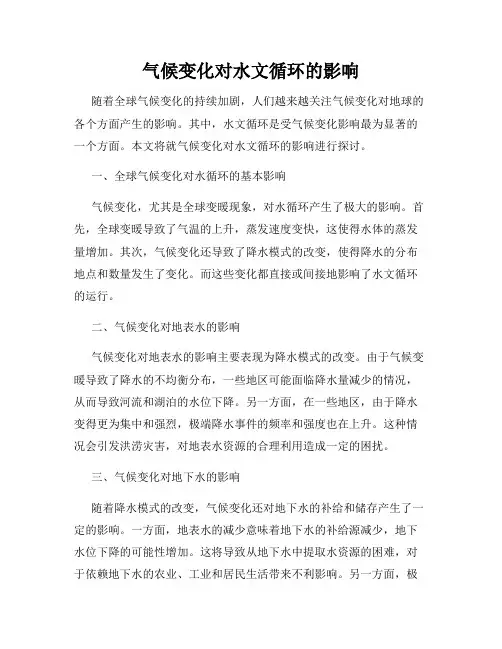 气候变化对水文循环的影响

随着全球气候变化的持续加剧，人们越来越关注气候变化对地球的各个方面产生的影响。其中，水文循环是受气候变化影响最为显著的一个方面。本文将就气候变化对水文循环的影响进行探讨。

一、全球气候变化对水循环的基本影响

气候变化，尤其是全球变暖现象，对水循环产生了极大的影响。首先，全球变暖导致了气温的上升，蒸发速度变快，这使得水体的蒸发量增加。其次，气候变化还导致了降水模式的改变，使得降水的分布地点和数量发生了变化。而这些变化都直接或间接地影响了水文循环的运行。

二、气候变化对地表水的影响

气候变化对地表水的影响主要表现为降水模式的改变。由于气候变暖导致了降水的不均衡分布，一些地区可能面临降水量减少的情况，从而导致河流和湖泊的水位下降。另一方面，在一些地区，由于降水变得更为集中和强烈，极端降水事件的频率和强度也在上升。这种情况会引发洪涝灾害，对地表水资源的合理利用造成一定的困扰。

三、气候变化对地下水的影响

随着降水模式的改变，气候变化还对地下水的补给和储存产生了一定的影响。一方面，地表水的减少意味着地下水的补给源减少，地下水位下降的可能性增加。这将导致从地下水中提取水资源的困难，对于依赖地下水的农业、工业和居民生活带来不利影响。另一方面，极